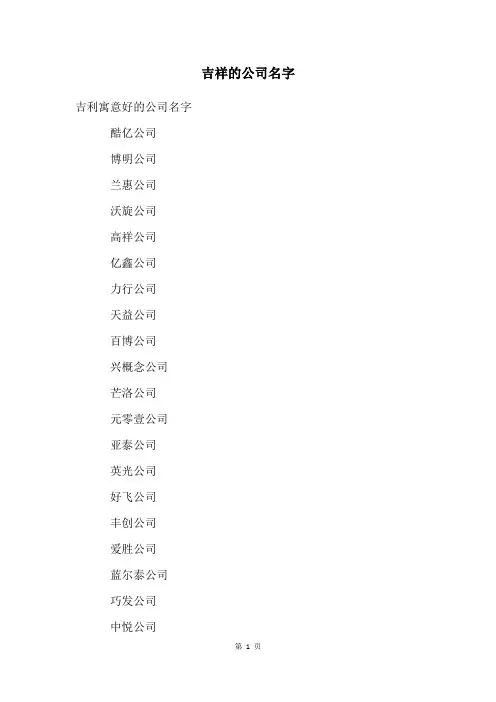 吉祥的公司名字

吉利寓意好的公司名字

酷亿公司

博明公司

兰惠公司

沃旋公司

高祥公司

亿鑫公司

力行公司

天益公司

百博公司

兴概念公司

芒洛公司

元零壹公司

亚泰公司

英光公司

好飞公司

丰创公司

爱胜公司

蓝尔泰公司

巧发公司

中悦公司

第 1 页